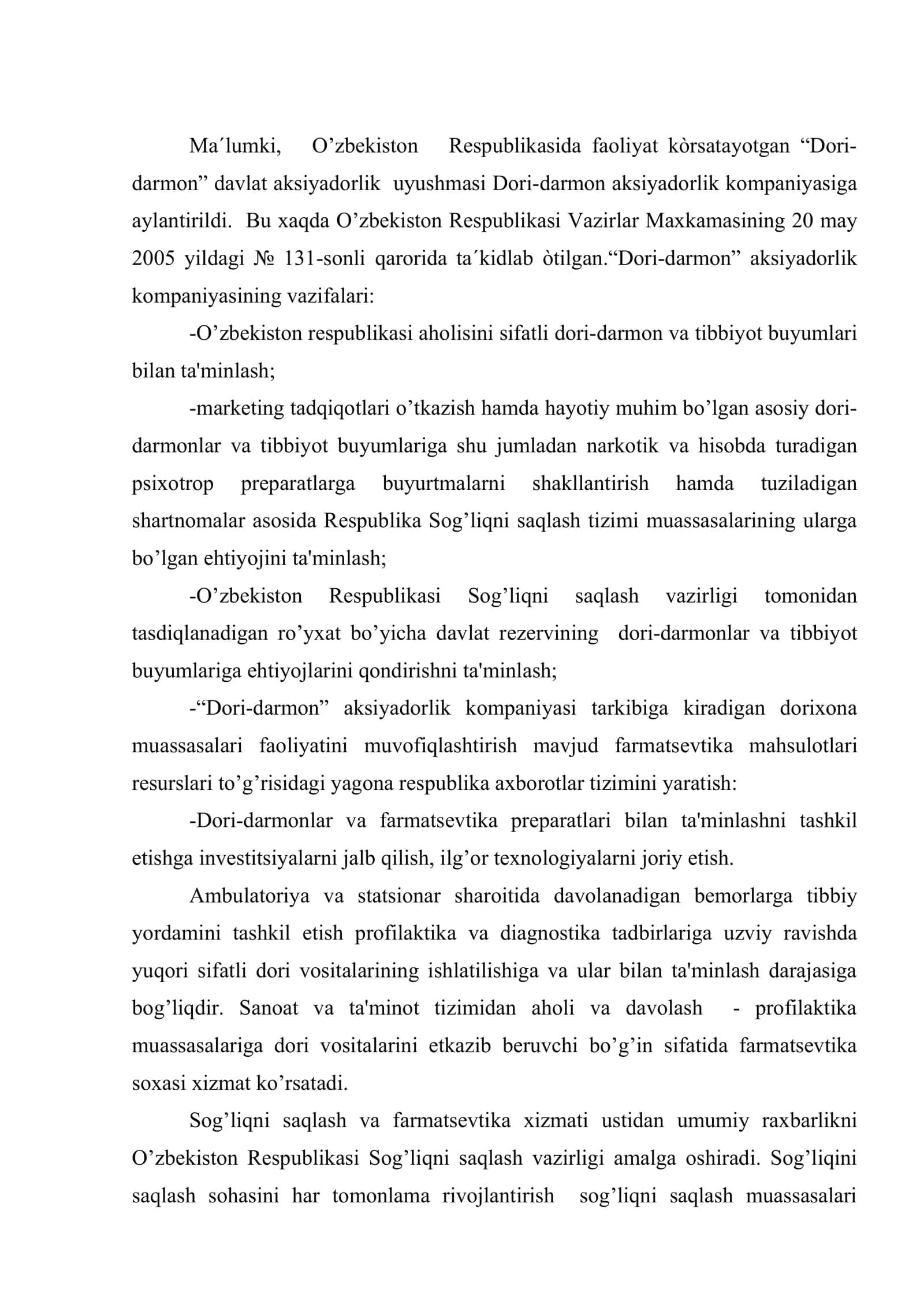 Ma´lumki, O’zbekiston Respublikasida faoliyat kòrsatayotgan “Dori-darmon” davlat aksiyadorlik uyushmasi Dori-darmon aksiyadorlik kompaniyasiga aylantirildi. Bu xaqda O’zbekiston Respublikasi Vazirlar Maxkamasining 20 may 2005 yildagi № 131-sonli qarorida ta´kidlab òtilgan.“Dori-darmon” aksiyadorlik kompaniyasining vazifalari:

-O’zbekiston respublikasi aholisini sifatli dori-darmon va tibbiyot buyumlari bilan ta'minlash;

-marketing tadqiqotlari o’tkazish hamda hayotiy muhim bo’lgan asosiy dori-darmonlar va tibbiyot buyumlariga shu jumladan narkotik va hisobda turadigan psixotrop preparatlarga buyurtmalarni shakllantirish hamda tuziladigan shartnomalar asosida Respublika Sog’liqni saqlash tizimi muassasalarining ularga bo’lgan ehtiyojini ta'minlash;

-O’zbekiston Respublikasi Sog’liqni saqlash vazirligi tomonidan tasdiqlanadigan ro’yxat bo’yicha davlat rezervining dori-darmonlar va tibbiyot buyumlariga ehtiyojlarini qondirishni ta'minlash;

-“Dori-darmon” aksiyadorlik kompaniyasi tarkibiga kiradigan dorixona muassasalari faoliyatini muvofiqlashtirish mavjud farmatsevtika mahsulotlari resurslari to’g’risidagi yagona respublika axborotlar tizimini yaratish:

-Dori-darmonlar va farmatsevtika preparatlari bilan ta'minlashni tashkil etishga investitsiyalarni jalb qilish, ilg’or texnologiyalarni joriy etish.

Ambulatoriya va statsionar sharoitida davolanadigan bemorlarga tibbiy yordamini tashkil etish profilaktika va diagnostika tadbirlariga uzviy ravishda yuqori sifatli dori vositalarining ishlatilishiga va ular bilan ta'minlash darajasiga bog’liqdir. Sanoat va ta'minot tizimidan aholi va davolash - profilaktika muassasalariga dori vositalarini etkazib beruvchi bo’g’in sifatida farmatsevtika soxasi xizmat ko’rsatadi.

Sog’liqni saqlash va farmatsevtika xizmati ustidan umumiy raxbarlikni O’zbekiston Respublikasi Sog’liqni saqlash vazirligi amalga oshiradi. Sog’liqini saqlash sohasini har tomonlama rivojlantirish sog’liqni saqlash muassasalari